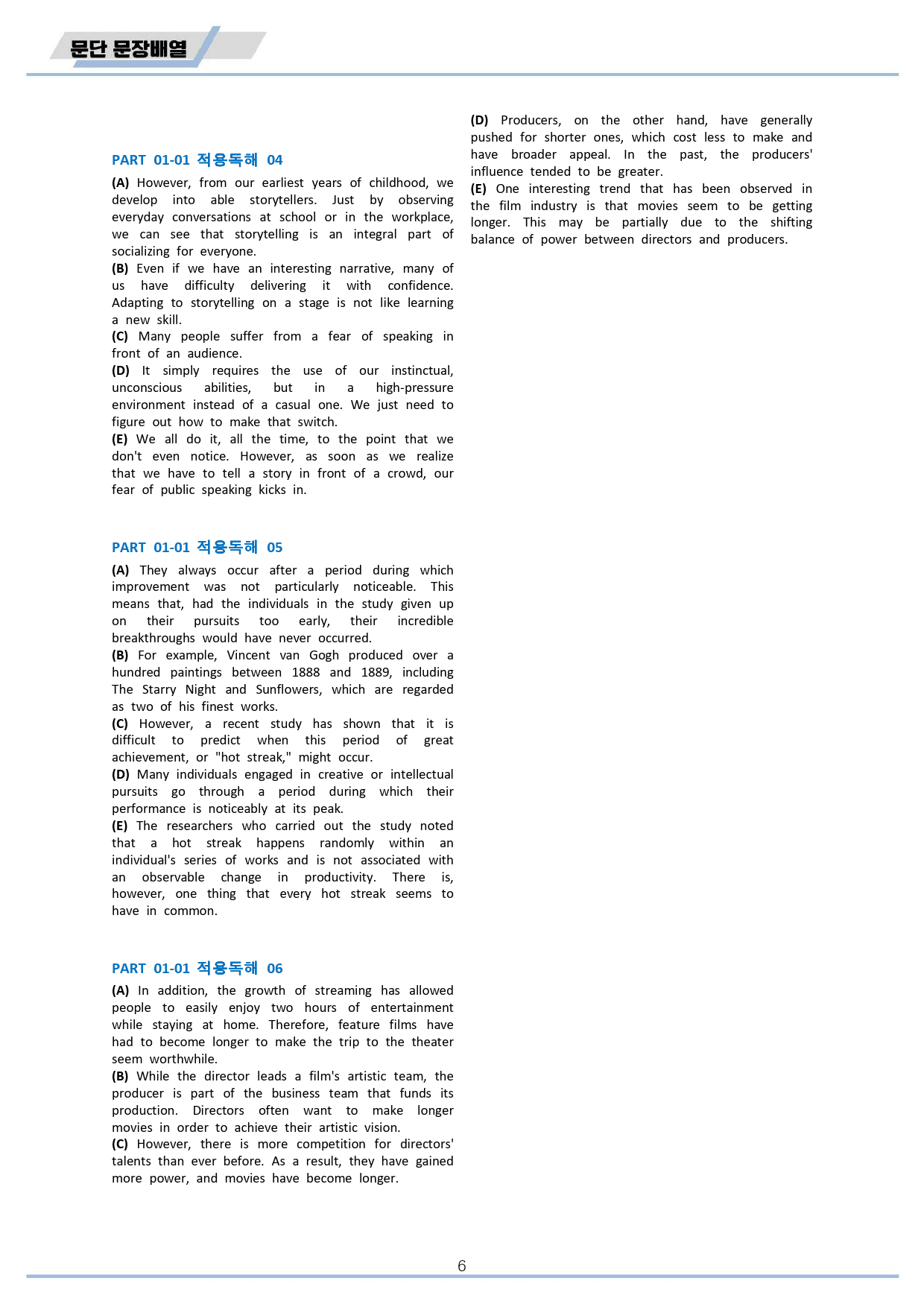 문단 문장배열

PART 01-01 적용독해 04

(A) However, from our earliest years of childhood, we develop into able storytellers. Just by observing everyday conversations at school or in the workplace, we can see that storytelling is an integral part of socializing for everyone.
(B) Even if we have an interesting narrative, many of us have difficulty delivering it with confidence. Adapting to storytelling on a stage is not like learning a new skill.
(C) Many people suffer from a fear of speaking in front of an audience.
(D) It simply requires the use of our instinctual, unconscious abilities, but in a high-pressure environment instead of a casual one. We just need to figure out how to make that switch.
(E) We all do it, all the time, to the point that we don't even notice. However, as soon as we realize that we have to tell a story in front of a crowd, our fear of public speaking kicks in.

PART 01-01 적용독해 05

(A) They always occur after a period during which improvement was not particularly noticeable. This means that, had the individuals in the study given up on their pursuits too early, their incredible breakthroughs would have never occurred.
(B) For example, Vincent van Gogh produced over a hundred paintings between 1888 and 1889, including The Starry Night and Sunflowers, which are regarded as two of his finest works.
(C) However, a recent study has shown that it is difficult to predict when this period of great achievement, or "hot streak," might occur.
(D) Many individuals engaged in creative or intellectual pursuits go through a period during which their performance is noticeably at its peak.
(E) The researchers who carried out the study noted that a hot streak happens randomly within an individual's series of works and is not associated with an observable change in productivity. There is, however, one thing that every hot streak seems to have in common.

PART 01-01 적용독해 06

(A) In addition, the growth of streaming has allowed people to easily enjoy two hours of entertainment while staying at home. Therefore, feature films have had to become longer to make the trip to the theater seem worthwhile.
(B) While the director leads a film's artistic team, the producer is part of the business team that funds its production. Directors often want to make longer movies in order to achieve their artistic vision.
(C) However, there is more competition for directors' talents than ever before. As a result, they have gained more power, and movies have become longer.

(D) Producers, on the other hand, have generally pushed for shorter ones, which cost less to make and have broader appeal. In the past, the producers' influence tended to be greater.
(E) One interesting trend that has been observed in the film industry is that movies seem to be getting longer. This may be partially due to the shifting balance of power between directors and producers.

6